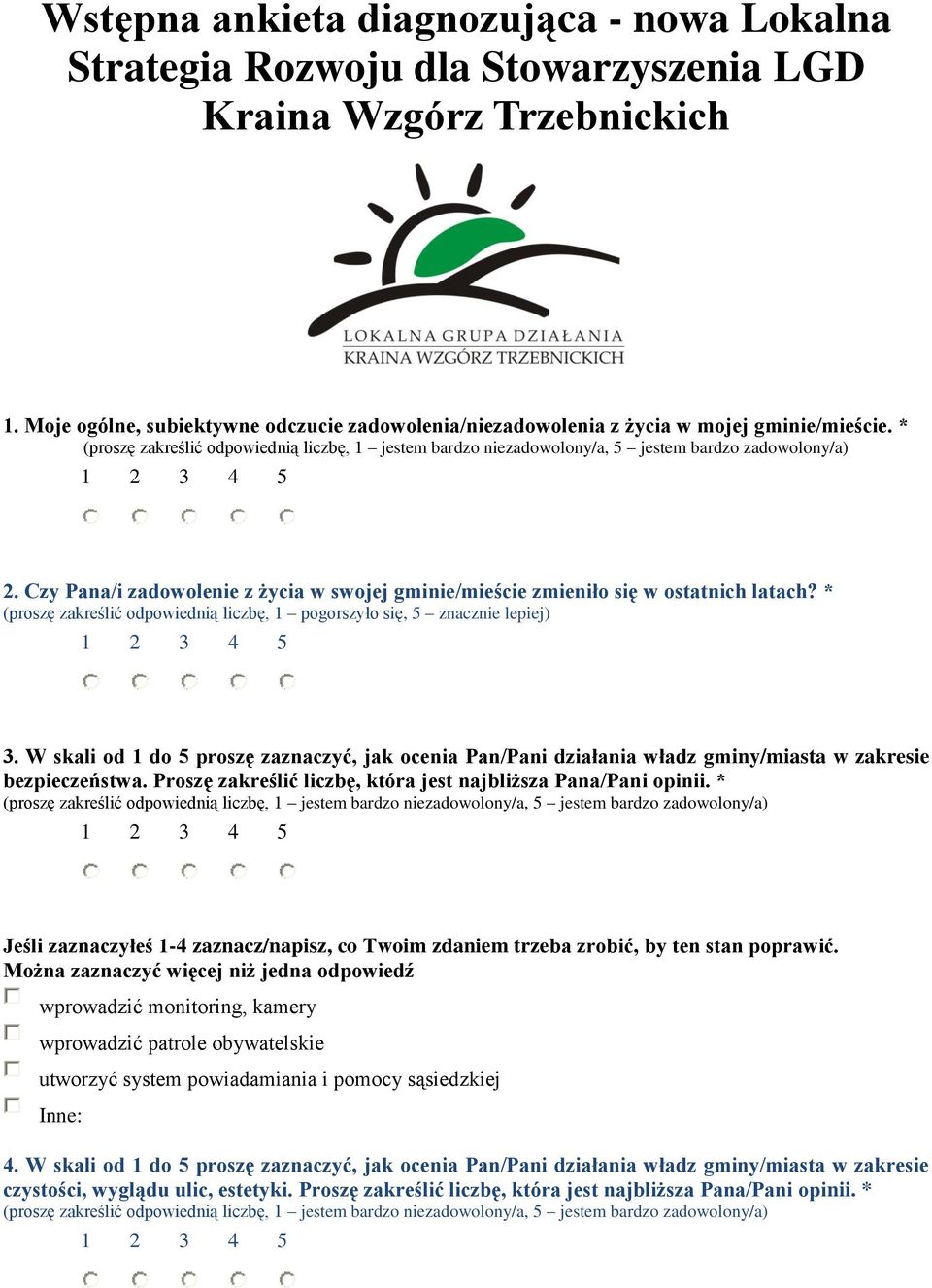 Wstępna ankieta diagnozująca - nowa Lokalna Strategia Rozwoju dla Stowarzyszenia LGD Kraina Wzgórz Trzebnickich

LOKALNA GRUPA DZIAŁANIA
KRAINA WZGÓRZ TRZEBNICKICH

1. Moje ogólne, subiektywne odczucie zadowolenia/niezadowolenia z życia w mojej gminie/mieście. *
(proszę zakreślić odpowiednią liczbę, 1 – jestem bardzo niezadowolony/a, 5 – jestem bardzo zadowolony/a)

1 2 3 4 5

2. Czy Pana/i zadowolenie z życia w swojej gminie/mieście zmieniło się w ostatnich latach? *
(proszę zakreślić odpowiednią liczbę, 1 – pogorszyło się, 5 – znacznie lepiej)

1 2 3 4 5

3. W skali od 1 do 5 proszę zaznaczyć, jak ocenia Pan/Pani działania władz gminy/miasta w zakresie bezpieczeństwa. Proszę zakreślić liczbę, która jest najbliższa Pana/Pani opinii. *
(proszę zakreślić odpowiednią liczbę, 1 – jestem bardzo niezadowolony/a, 5 – jestem bardzo zadowolony/a)

1 2 3 4 5

Jeśli zaznaczyłeś 1-4 zaznacz/napisz, co Twoim zdaniem trzeba zrobić, by ten stan poprawić. Można zaznaczyć więcej niż jedna odpowiedź

wprowadzić monitoring, kamery
wprowadzić patrole obywatelskie
utworzyć system powiadamiania i pomocy sąsiedzkiej
Inne:

4. W skali od 1 do 5 proszę zaznaczyć, jak ocenia Pan/Pani działania władz gminy/miasta w zakresie czystości, wyglądu ulic, estetyki. Proszę zakreślić liczbę, która jest najbliższa Pana/Pani opinii. *
(proszę zakreślić odpowiednią liczbę, 1 – jestem bardzo niezadowolony/a, 5 – jestem bardzo zadowolony/a)

1 2 3 4 5